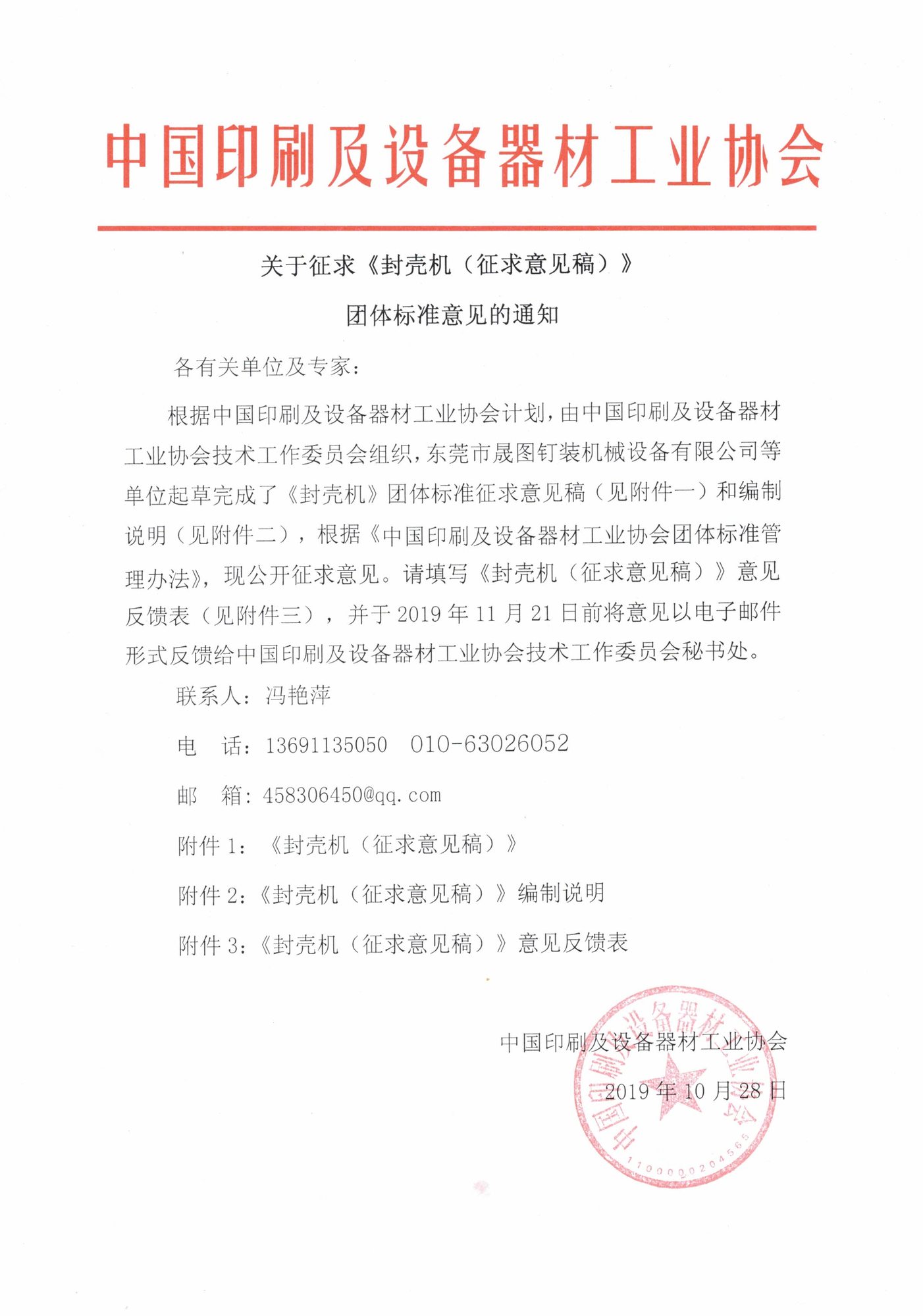 中国印刷及设备器材工业协会

关于征求《封壳机（征求意见稿）》

团体标准意见的通知

各有关单位及专家：

根据中国印刷及设备器材工业协会计划，由中国印刷及设备器材工业协会技术工作委员会组织，东莞市晟图钉装机械设备有限公司等单位起草完成了《封壳机》团体标准征求意见稿（见附件一）和编制说明（见附件二），根据《中国印刷及设备器材工业协会团体标准管理办法》，现公开征求意见。请填写《封壳机（征求意见稿）》意见反馈表（见附件三），并于 2019 年 11 月 21 日前将意见以电子邮件形式反馈给中国印刷及设备器材工业协会技术工作委员会秘书处。

联系人：冯艳萍

电　话：13691135050　010-63026052

邮　箱：458306450@qq.com

附件 1：《封壳机（征求意见稿）》

附件 2：《封壳机（征求意见稿）》编制说明

附件 3：《封壳机（征求意见稿）》意见反馈表

中国印刷及设备器材工业协会

2019 年 10 月 28 日

中国印刷及设备器材工业协会

1100000204565